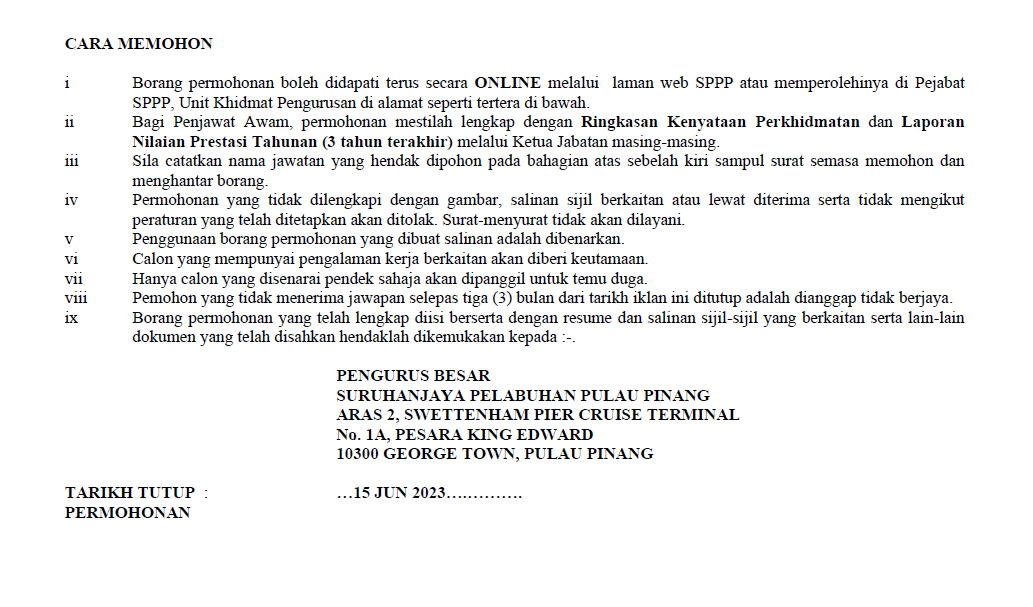 CARA MEMOHON

i Borang permohonan boleh didapati terus secara ONLINE melalui laman web SPPP atau memperolehinya di Pejabat SPPP, Unit Khidmat Pengurusan di alamat seperti tertera di bawah.

ii Bagi Penjawat Awam, permohonan mestilah lengkap dengan Ringkasan Kenyataan Perkhidmatan dan Laporan Nilaian Prestasi Tahunan (3 tahun terakhir) melalui Ketua Jabatan masing-masing.

iii Sila catatkan nama jawatan yang hendak dipohon pada bahagian atas sebelah kiri sampul surat semasa memohon dan menghantar borang.

iv Permohonan yang tidak dilengkapi dengan gambar, salinan sijil berkaitan atau lewat diterima serta tidak mengikut peraturan yang telah ditetapkan akan ditolak. Surat-menyurat tidak akan dilayani.

v Penggunaan borang permohonan yang dibuat salinan adalah dibenarkan.

vi Calon yang mempunyai pengalaman kerja berkaitan akan diberi keutamaan.

vii Hanya calon yang disenarai pendek sahaja akan dipanggil untuk temu duga.

viii Pemohon yang tidak menerima jawapan selepas tiga (3) bulan dari tarikh iklan ini ditutup adalah dianggap tidak berjaya.

ix Borang permohonan yang telah lengkap diisi berserta dengan resume dan salinan sijil-sijil yang berkaitan serta lain-lain dokumen yang telah disahkan hendaklah dikemukakan kepada :-.

PENGURUS BESAR
SURUHANJAYA PELABUHAN PULAU PINANG
ARAS 2, SWETTENHAM PIER CRUISE TERMINAL
No. 1A, PESARA KING EDWARD
10300 GEORGE TOWN, PULAU PINANG

TARIKH TUTUP PERMOHONAN : …15 JUN 2023………….